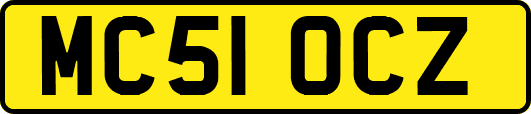 MC51 OCZ